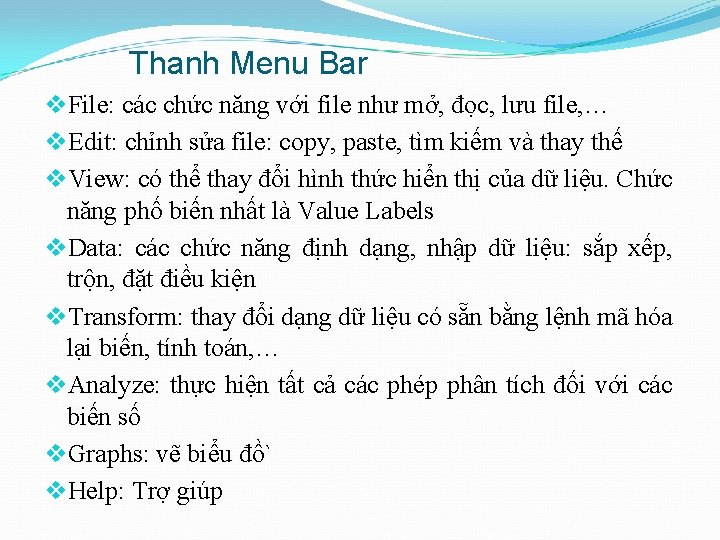 Thanh Menu Bar

❖File: các chức năng với file như mở, đọc, lưu file,…

❖Edit: chỉnh sửa file: copy, paste, tìm kiếm và thay thế

❖View: có thể thay đổi hình thức hiển thị của dữ liệu. Chức năng phổ biến nhất là Value Labels

❖Data: các chức năng định dạng, nhập dữ liệu: sắp xếp, trộn, đặt điều kiện

❖Transform: thay đổi dạng dữ liệu có sẵn bằng lệnh mã hóa lại biến, tính toán,…

❖Analyze: thực hiện tất cả các phép phân tích đối với các biến số

❖Graphs: vẽ biểu đồ`

❖Help: Trợ giúp